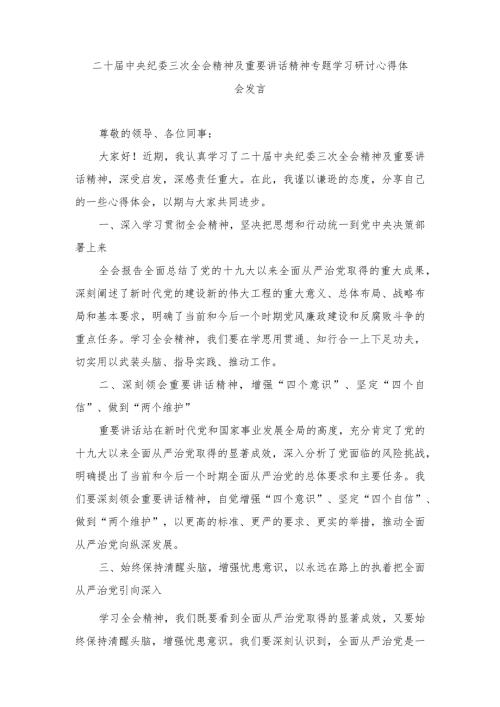 二十届中央纪委三次全会精神及重要讲话精神专题学习研讨心得体会发言

尊敬的领导、各位同事：

大家好！近期，我认真学习了二十届中央纪委三次全会精神及重要讲话精神，深受启发，深感责任重大。在此，我谨以谦逊的态度，分享自己的一些心得体会，以期与大家共同进步。

一、深入学习贯彻全会精神，坚决把思想和行动统一到党中央决策部署上来

全会报告全面总结了党的十九大以来全面从严治党取得的重大成果，深刻阐述了新时代党的建设新的伟大工程的重大意义、总体布局、战略布局和基本要求，明确了当前和今后一个时期党风廉政建设和反腐败斗争的重点任务。学习全会精神，我们要在学思用贯通、知行合一上下足功夫，切实用以武装头脑、指导实践、推动工作。

二、深刻领会重要讲话精神，增强“四个意识”、坚定“四个自信”、做到“两个维护”

重要讲话站在新时代党和国家事业发展全局的高度，充分肯定了党的十九大以来全面从严治党取得的显著成效，深入分析了党面临的风险挑战，明确提出了当前和今后一个时期全面从严治党的总体要求和主要任务。我们要深刻领会重要讲话精神，自觉增强“四个意识”、坚定“四个自信”、做到“两个维护”，以更高的标准、更严的要求、更实的举措，推动全面从严治党向纵深发展。

三、始终保持清醒头脑，增强忧患意识，以永远在路上的执着把全面从严治党引向深入

学习全会精神，我们既要看到全面从严治党取得的显著成效，又要始终保持清醒头脑，增强忧患意识。我们要深刻认识到，全面从严治党是一